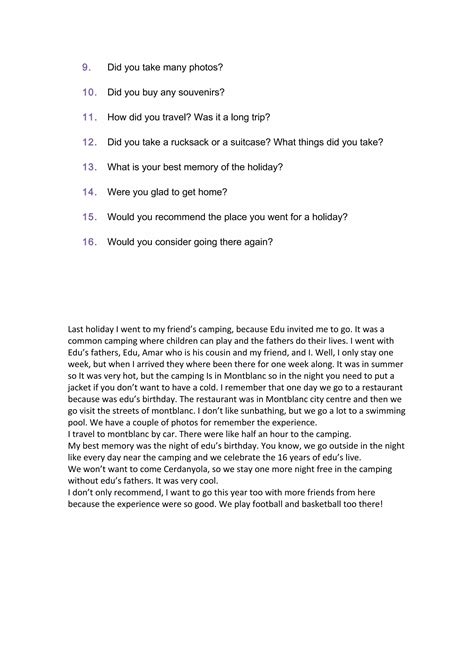 9. Did you take many photos?

10. Did you buy any souvenirs?

11. How did you travel? Was it a long trip?

12. Did you take a rucksack or a suitcase? What things did you take?

13. What is your best memory of the holiday?

14. Were you glad to get home?

15. Would you recommend the place you went for a holiday?

16. Would you consider going there again?

Last holiday I went to my friend's camping, because Edu invited me to go. It was a common camping where children can play and the fathers do their lives. I went with Edu's fathers, Edu, Amar who is his cousin and my friend, and I. Well, I only stay one week, but when I arrived they where been there for one week along. It was in summer so It was very hot, but the camping Is in Montblanc so in the night you need to put a jacket if you don't want to have a cold. I remember that one day we go to a restaurant because was edu's birthday. The restaurant was in Montblanc city centre and then we go visit the streets of montblanc. I don't like sunbathing, but we go a lot to a swimming pool. We have a couple of photos for remember the experience.
I travel to montblanc by car. There were like half an hour to the camping.
My best memory was the night of edu's birthday. You know, we go outside in the night like every day near the camping and we celebrate the 16 years of edu's live.
We won't want to come Cerdanyola, so we stay one more night free in the camping without edu's fathers. It was very cool.
I don't only recommend, I want to go this year too with more friends from here because the experience were so good. We play football and basketball too there!